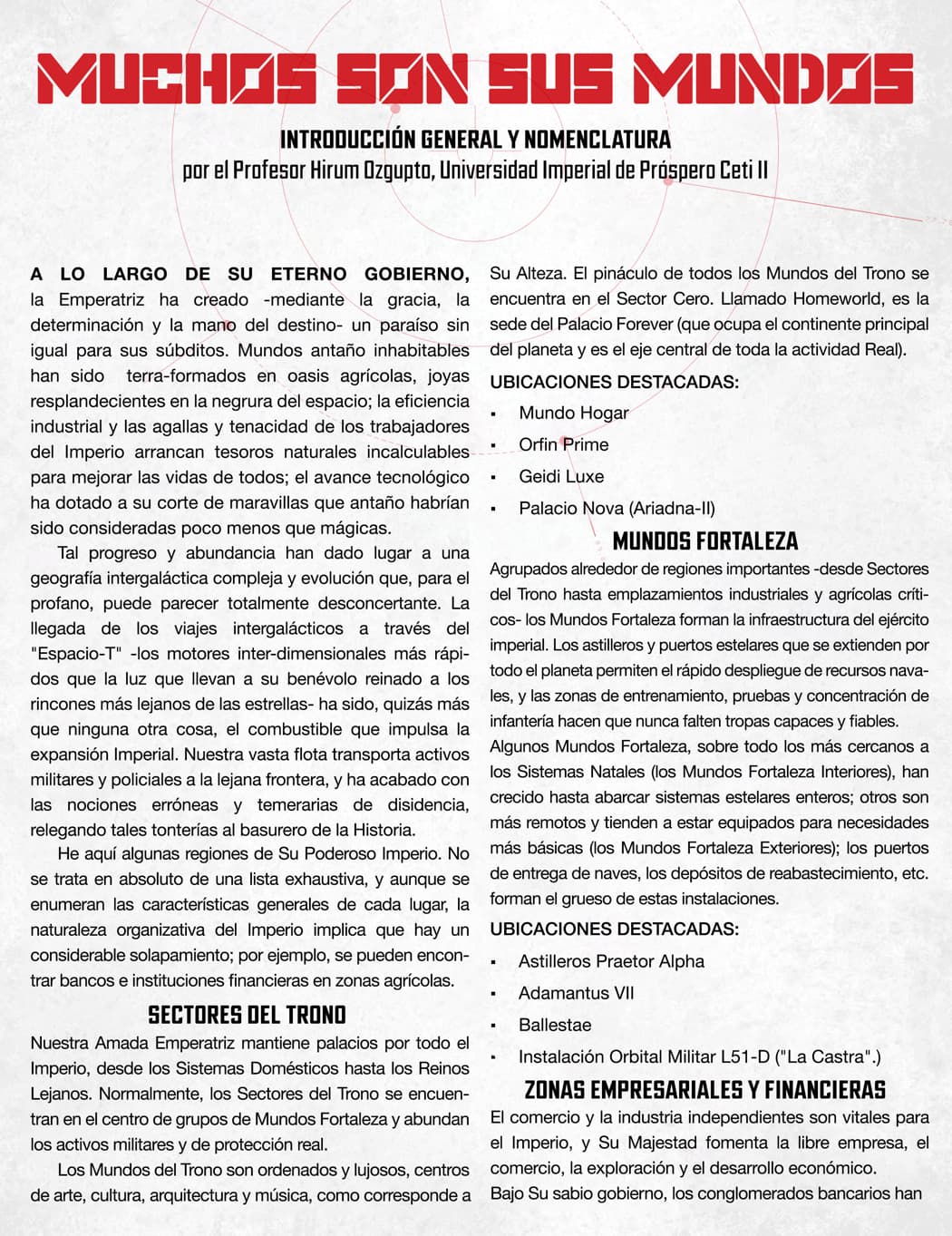 MUCHOS SON SUS MUNDOS

INTRODUCCIÓN GENERAL Y NOMENCLATURA
por el Profesor Hirum Ozgupto, Universidad Imperial de Próspero Ceti II

A LO LARGO DE SU ETERNO GOBIERNO, la Emperatriz ha creado -mediante la gracia, la determinación y la mano del destino- un paraíso sin igual para sus súbditos. Mundos antaño inhabitables han sido terra-formados en oasis agrícolas, joyas resplandecientes en la negrura del espacio; la eficiencia industrial y las agallas y tenacidad de los trabajadores del Imperio arrancan tesoros naturales incalculables para mejorar las vidas de todos; el avance tecnológico ha dotado a su corte de maravillas que antaño habrían sido consideradas poco menos que mágicas.

Tal progreso y abundancia han dado lugar a una geografía intergaláctica compleja y evolución que, para el profano, puede parecer totalmente desconcertante. La llegada de los viajes intergalácticos a través del "Espacio-T" -los motores inter-dimensionales más rápidos que la luz que llevan a su benévolo reinado a los rincones más lejanos de las estrellas- ha sido, quizás más que ninguna otra cosa, el combustible que impulsa la expansión Imperial. Nuestra vasta flota transporta activos militares y policiales a la lejana frontera, y ha acabado con las nociones erróneas y temerarias de disidencia, relegando tales tonterías al basurero de la Historia.

He aquí algunas regiones de Su Poderoso Imperio. No se trata en absoluto de una lista exhaustiva, y aunque se enumeran las características generales de cada lugar, la naturaleza organizativa del Imperio implica que hay un considerable solapamiento; por ejemplo, se pueden encontrar bancos e instituciones financieras en zonas agrícolas.

SECTORES DEL TRONO

Nuestra Amada Emperatriz mantiene palacios por todo el Imperio, desde los Sistemas Domésticos hasta los Reinos Lejanos. Normalmente, los Sectores del Trono se encuentran en el centro de grupos de Mundos Fortaleza y abundan los activos militares y de protección real.

Los Mundos del Trono son ordenados y lujosos, centros de arte, cultura, arquitectura y música, como corresponde a Su Alteza. El pináculo de todos los Mundos del Trono se encuentra en el Sector Cero. Llamado Homeworld, es la sede del Palacio Forever (que ocupa el continente principal del planeta y es el eje central de toda la actividad Real).

UBICACIONES DESTACADAS:
▪ Mundo Hogar
▪ Orfin Prime
▪ Geidi Luxe
▪ Palacio Nova (Ariadna-II)

MUNDOS FORTALEZA

Agrupados alrededor de regiones importantes -desde Sectores del Trono hasta emplazamientos industriales y agrícolas críticos- los Mundos Fortaleza forman la infraestructura del ejército imperial. Los astilleros y puertos estelares que se extienden por todo el planeta permiten el rápido despliegue de recursos navales, y las zonas de entrenamiento, pruebas y concentración de infantería hacen que nunca falten tropas capaces y fiables.

Algunos Mundos Fortaleza, sobre todo los más cercanos a los Sistemas Natales (los Mundos Fortaleza Interiores), han crecido hasta abarcar sistemas estelares enteros; otros son más remotos y tienden a estar equipados para necesidades más básicas (los Mundos Fortaleza Exteriores); los puertos de entrega de naves, los depósitos de reabastecimiento, etc. forman el grueso de estas instalaciones.

UBICACIONES DESTACADAS:
▪ Astilleros Praetor Alpha
▪ Adamantus VII
▪ Ballestae
▪ Instalación Orbital Militar L51-D ("La Castra".)

ZONAS EMPRESARIALES Y FINANCIERAS

El comercio y la industria independientes son vitales para el Imperio, y Su Majestad fomenta la libre empresa, el comercio, la exploración y el desarrollo económico.

Bajo Su sabio gobierno, los conglomerados bancarios han